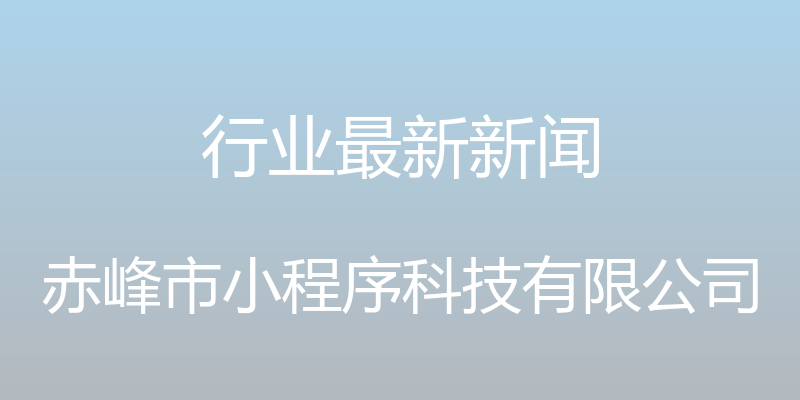 行业最新新闻

赤峰市小程序科技有限公司